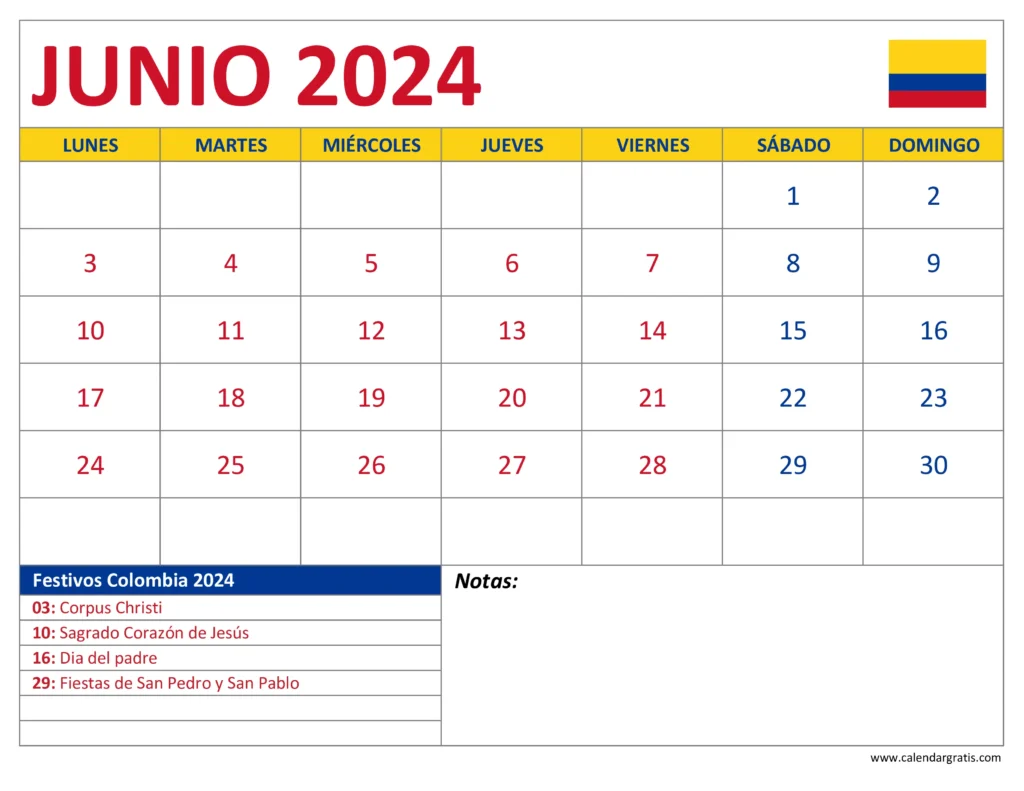 JUNIO 2024

| LUNES | MARTES | MIÉRCOLES | JUEVES | VIERNES | SÁBADO | DOMINGO |
|---|---|---|---|---|---|---|
| | | | | | 1 | 2 |
| 3 | 4 | 5 | 6 | 7 | 8 | 9 |
| 10 | 11 | 12 | 13 | 14 | 15 | 16 |
| 17 | 18 | 19 | 20 | 21 | 22 | 23 |
| 24 | 25 | 26 | 27 | 28 | 29 | 30 |
| | | | | | | |

Festivos Colombia 2024
03: Corpus Christi
10: Sagrado Corazón de Jesús
16: Dia del padre
29: Fiestas de San Pedro y San Pablo

Notas:

www.calendargratis.com